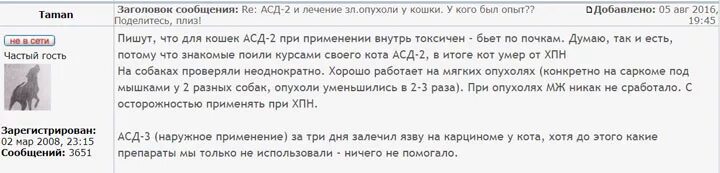 Taman

не в сети
Частый гость

Зарегистрирован: 02 мар 2008, 23:15
Сообщений: 3651

Заголовок сообщения: Re: АСД-2 и лечение зл.опухоли у кошки. У кого был опыт?? Поделитесь, плиз!

Добавлено: 05 авг 2016, 19:45

Пишут, что для кошек АСД-2 при применении внутрь токсичен - бьет по почкам. Думаю, так и есть, потому что знакомые поили курсами своего кота АСД-2, в итоге кот умер от ХПН
На собаках проверяли неоднократно. Хорошо работает на мягких опухолях (конкретно на саркоме под мышками у 2 разных собак, опухоли уменьшились в 2-3 раза). При опухолях МЖ никак не сработало. С осторожностью применять при ХПН.

АСД-3 (наружное применение) за три дня залечил язву на карциноме у кота, хотя до этого какие препараты мы только не использовали - ничего не помогало.